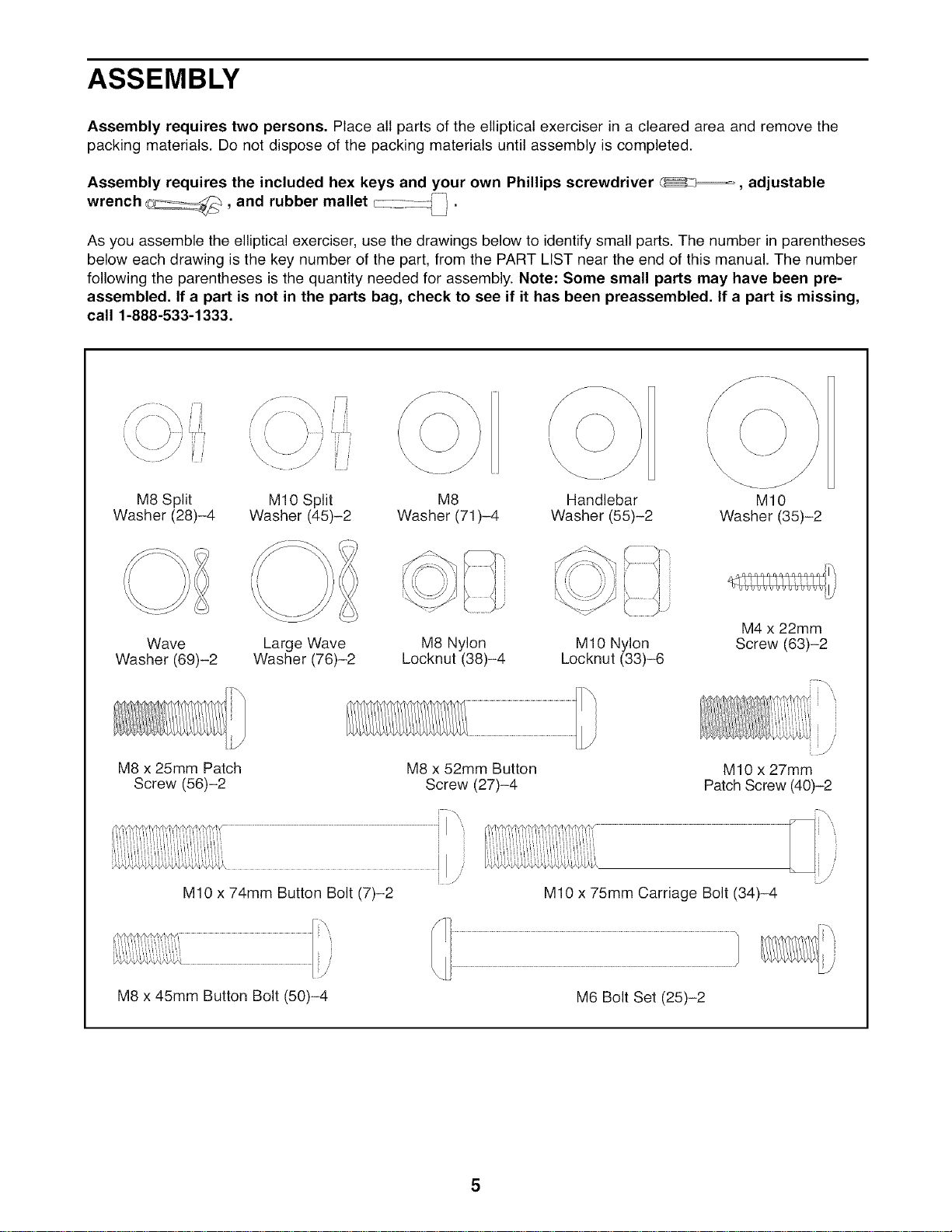 ASSEMBLY

Assembly requires two persons. Place all parts of the elliptical exerciser in a cleared area and remove the packing materials. Do not dispose of the packing materials until assembly is completed.

Assembly requires the included hex keys and your own Phillips screwdriver , adjustable wrench , and rubber mallet .

As you assemble the elliptical exerciser, use the drawings below to identify small parts. The number in parentheses below each drawing is the key number of the part, from the PART LIST near the end of this manual. The number following the parentheses is the quantity needed for assembly. Note: Some small parts may have been preassembled. If a part is not in the parts bag, check to see if it has been preassembled. If a part is missing, call 1-888-533-1333.

M8 Split
Washer (28)–4

M10 Split
Washer (45)–2

M8
Washer (71)–4

Handlebar
Washer (55)–2

M10
Washer (35)–2

Wave
Washer (69)–2

Large Wave
Washer (76)–2

M8 Nylon
Locknut (38)–4

M10 Nylon
Locknut (33)–6

M4 x 22mm
Screw (63)–2

M8 x 25mm Patch
Screw (56)–2

M8 x 52mm Button
Screw (27)–4

M10 x 27mm
Patch Screw (40)–2

M10 x 74mm Button Bolt (7)–2

M10 x 75mm Carriage Bolt (34)–4

M8 x 45mm Button Bolt (50)–4

M6 Bolt Set (25)–2

5